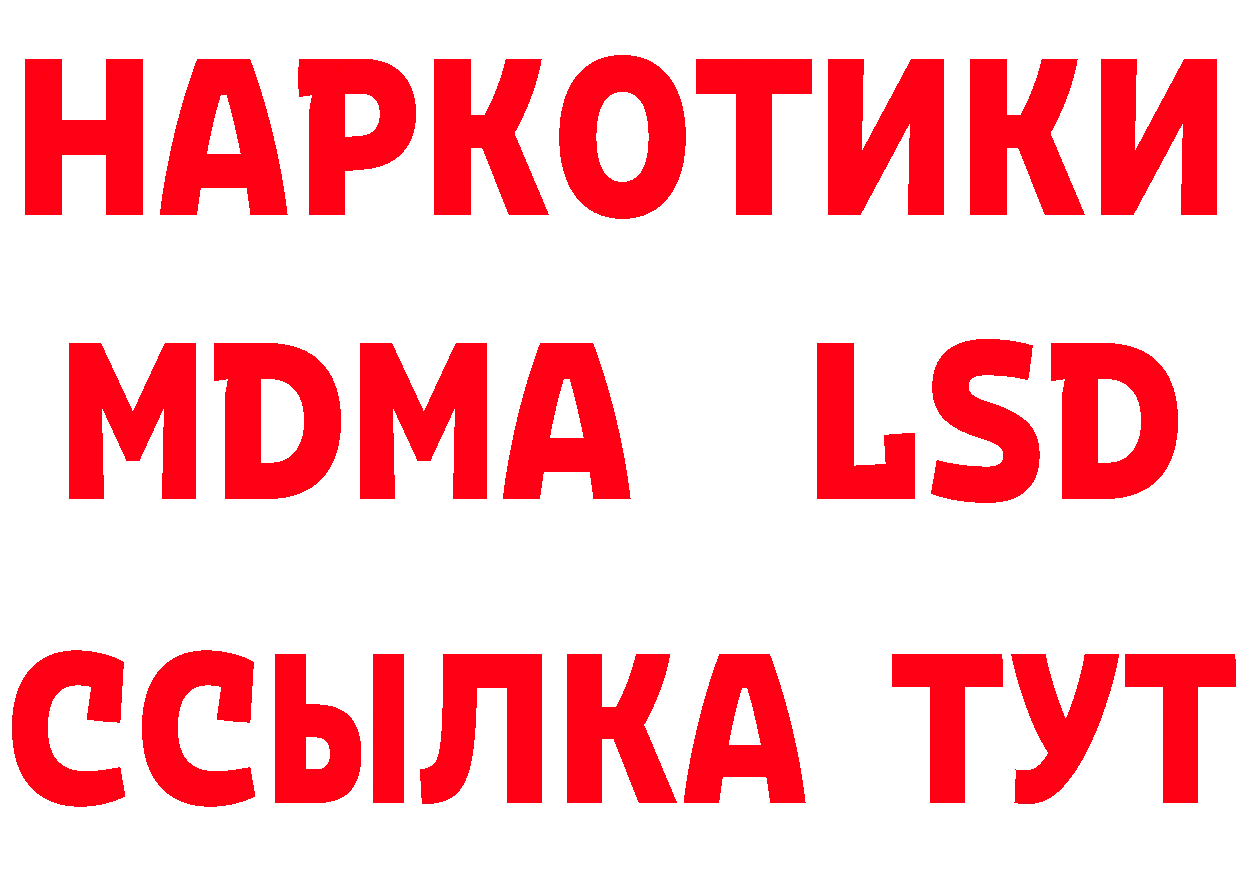 НАРКОТИКИ
MDMA LSD
ССЫЛКА ТУТ